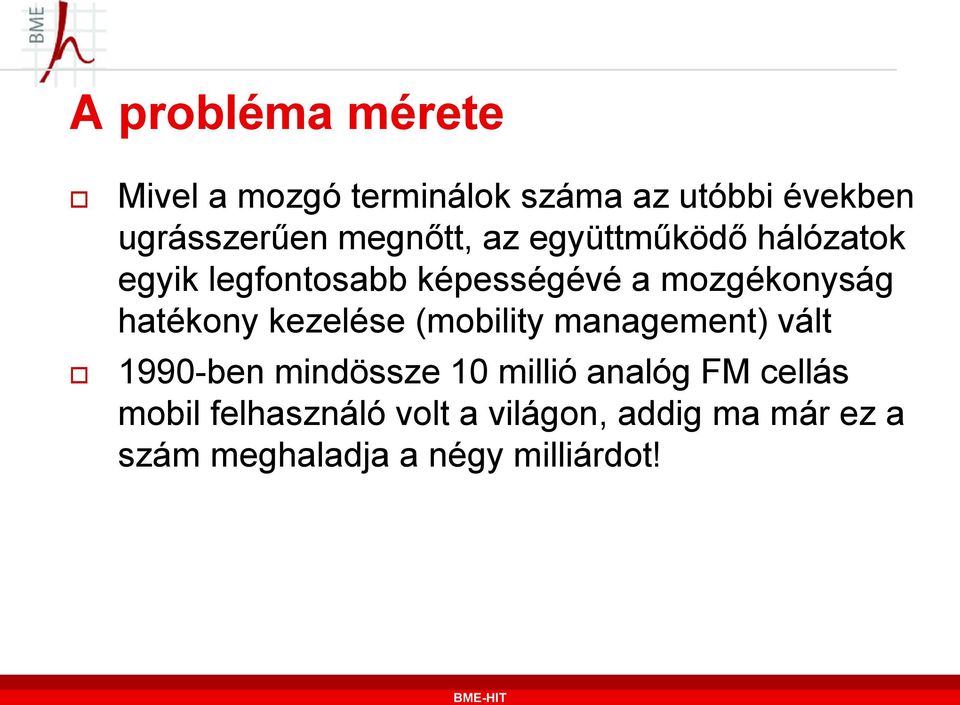 BME

A probléma mérete

Mivel a mozgó terminálok száma az utóbbi években ugrásszerűen megnőtt, az együttműködő hálózatok egyik legfontosabb képességévé a mozgékonyság hatékony kezelése (mobility management) vált

1990-ben mindössze 10 millió analóg FM cellás mobil felhasználó volt a világon, addig ma már ez a szám meghaladja a négy milliárdot!

BME-HIT